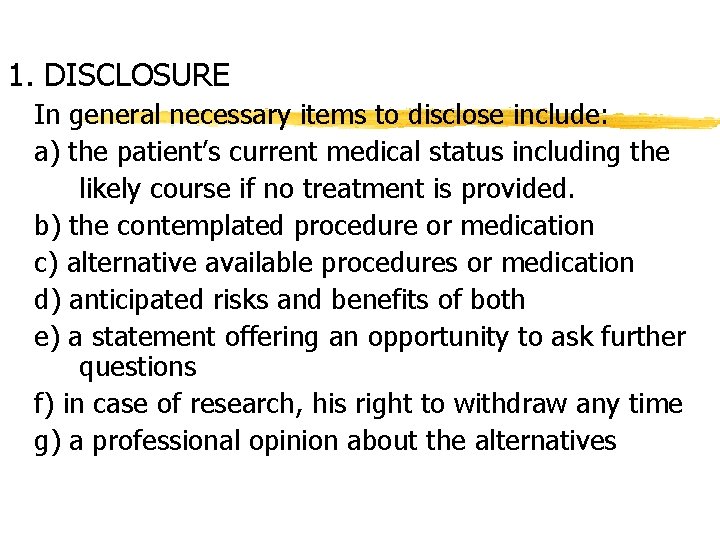 1. DISCLOSURE

In general necessary items to disclose include:

a) the patient's current medical status including the likely course if no treatment is provided.

b) the contemplated procedure or medication

c) alternative available procedures or medication

d) anticipated risks and benefits of both

e) a statement offering an opportunity to ask further questions

f) in case of research, his right to withdraw any time

g) a professional opinion about the alternatives